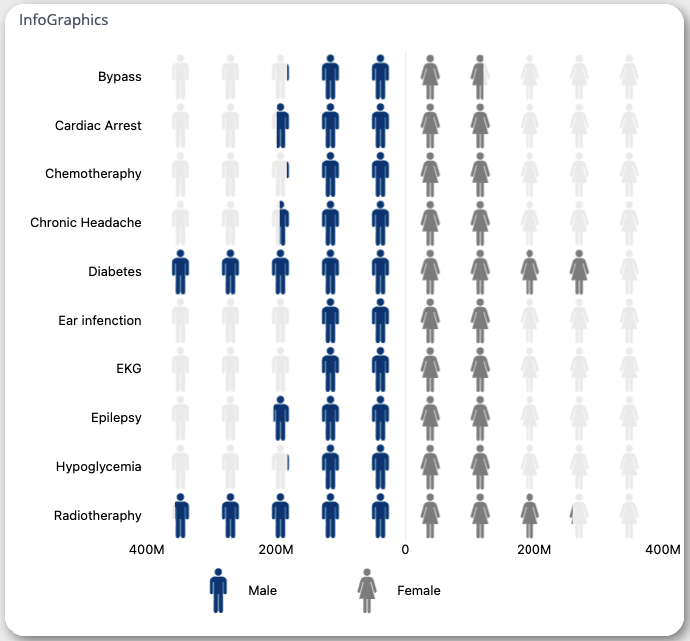 InfoGraphics

Bypass
Cardiac Arrest
Chemotheraphy
Chronic Headache
Diabetes
Ear infenction
EKG
Epilepsy
Hypoglycemia
Radiotheraphy

400M 200M 0 200M 400M

Male Female